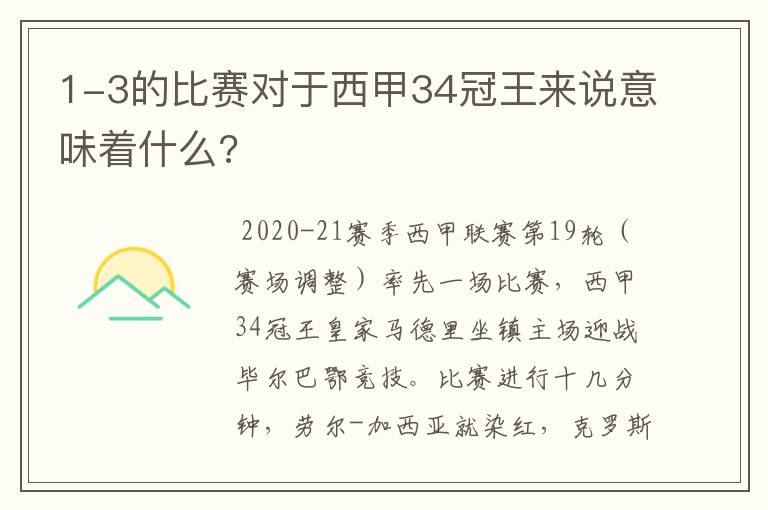 1-3的比赛对于西甲34冠王来说意味着什么?

2020-21赛季西甲联赛第19轮（赛场调整）率先一场比赛，西甲34冠王皇家马德里坐镇主场迎战毕尔巴鄂竞技。比赛进行十几分钟，劳尔-加西亚就染红，克罗斯